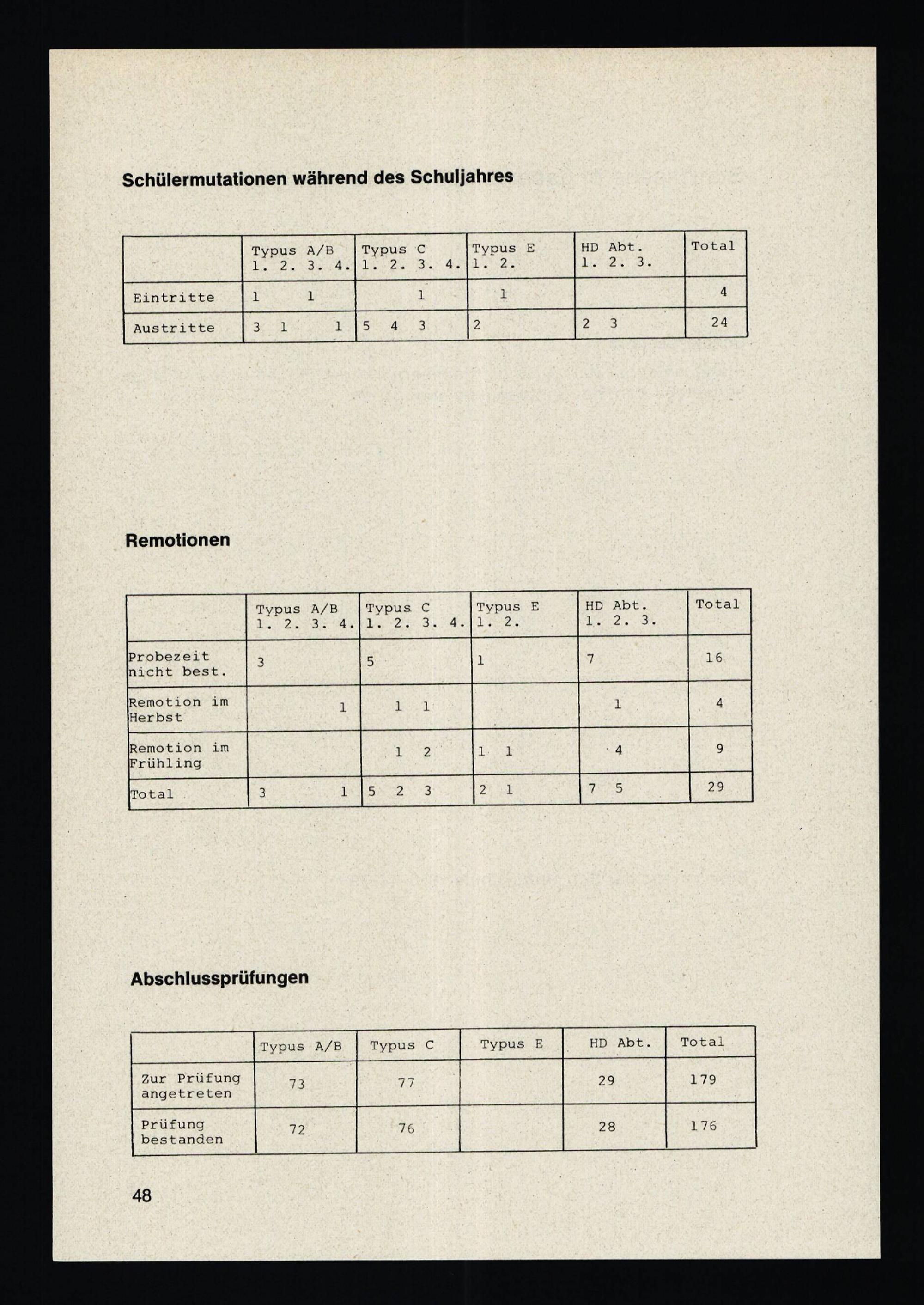 Schülermutationen während des Schuljahres

| | Typus A/B 1. 2. 3. 4. | Typus C 1. 2. 3. 4. | Typus E 1. 2. | HD Abt. 1. 2. 3. | Total |
|---|---|---|---|---|---|
| Eintritte | 1 1 | 1 | 1 | | 4 |
| Austritte | 3 1 1 | 5 4 3 | 2 | 2 3 | 24 |

Remotionen

| | Typus A/B 1. 2. 3. 4. | Typus C 1. 2. 3. 4. | Typus E 1. 2. | HD Abt. 1. 2. 3. | Total |
|---|---|---|---|---|---|
| Probezeit nicht best. | 3 | 5 | 1 | 7 | 16 |
| Remotion im Herbst | 1 | 1 1 | | 1 | 4 |
| Remotion im Frühling | | 1 2 | 1 1 | 4 | 9 |
| Total | 3 1 | 5 2 3 | 2 1 | 7 5 | 29 |

Abschlussprüfungen

| | Typus A/B | Typus C | Typus E | HD Abt. | Total |
|---|---|---|---|---|---|
| Zur Prüfung angetreten | 73 | 77 | | 29 | 179 |
| Prüfung bestanden | 72 | 76 | | 28 | 176 |

48